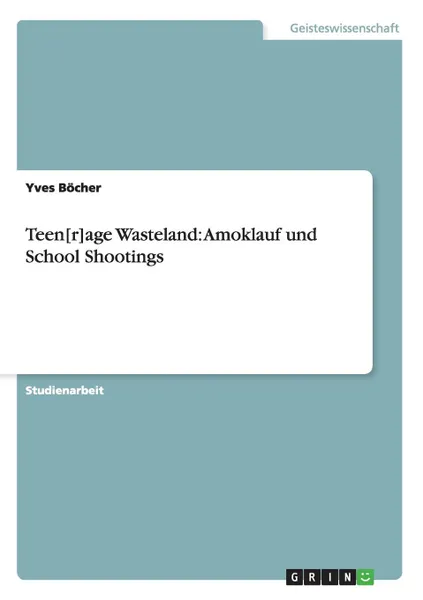 Geisteswissenschaft

Yves Böcher

Teen[r]age Wasteland: Amoklauf und School Shootings

Studienarbeit

GRIN